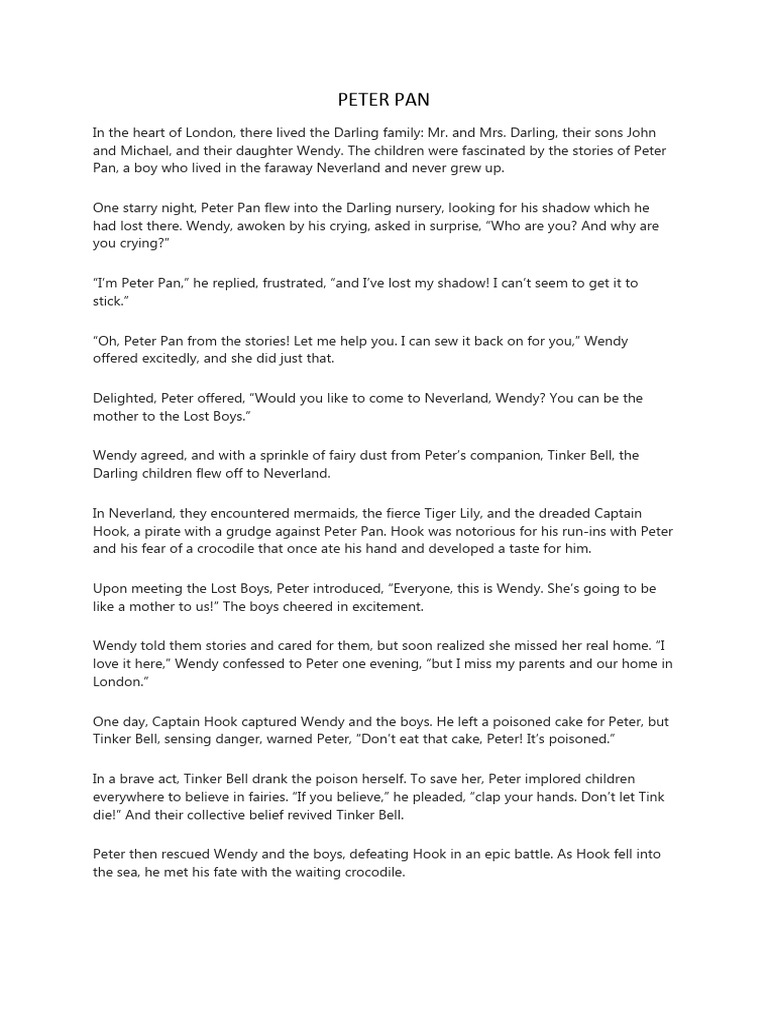 PETER PAN

In the heart of London, there lived the Darling family: Mr. and Mrs. Darling, their sons John and Michael, and their daughter Wendy. The children were fascinated by the stories of Peter Pan, a boy who lived in the faraway Neverland and never grew up.

One starry night, Peter Pan flew into the Darling nursery, looking for his shadow which he had lost there. Wendy, awoken by his crying, asked in surprise, "Who are you? And why are you crying?"

"I'm Peter Pan," he replied, frustrated, "and I've lost my shadow! I can't seem to get it to stick."

"Oh, Peter Pan from the stories! Let me help you. I can sew it back on for you," Wendy offered excitedly, and she did just that.

Delighted, Peter offered, "Would you like to come to Neverland, Wendy? You can be the mother to the Lost Boys."

Wendy agreed, and with a sprinkle of fairy dust from Peter's companion, Tinker Bell, the Darling children flew off to Neverland.

In Neverland, they encountered mermaids, the fierce Tiger Lily, and the dreaded Captain Hook, a pirate with a grudge against Peter Pan. Hook was notorious for his run-ins with Peter and his fear of a crocodile that once ate his hand and developed a taste for him.

Upon meeting the Lost Boys, Peter introduced, "Everyone, this is Wendy. She's going to be like a mother to us!" The boys cheered in excitement.

Wendy told them stories and cared for them, but soon realized she missed her real home. "I love it here," Wendy confessed to Peter one evening, "but I miss my parents and our home in London."

One day, Captain Hook captured Wendy and the boys. He left a poisoned cake for Peter, but Tinker Bell, sensing danger, warned Peter, "Don't eat that cake, Peter! It's poisoned."

In a brave act, Tinker Bell drank the poison herself. To save her, Peter implored children everywhere to believe in fairies. "If you believe," he pleaded, "clap your hands. Don't let Tink die!" And their collective belief revived Tinker Bell.

Peter then rescued Wendy and the boys, defeating Hook in an epic battle. As Hook fell into the sea, he met his fate with the waiting crocodile.